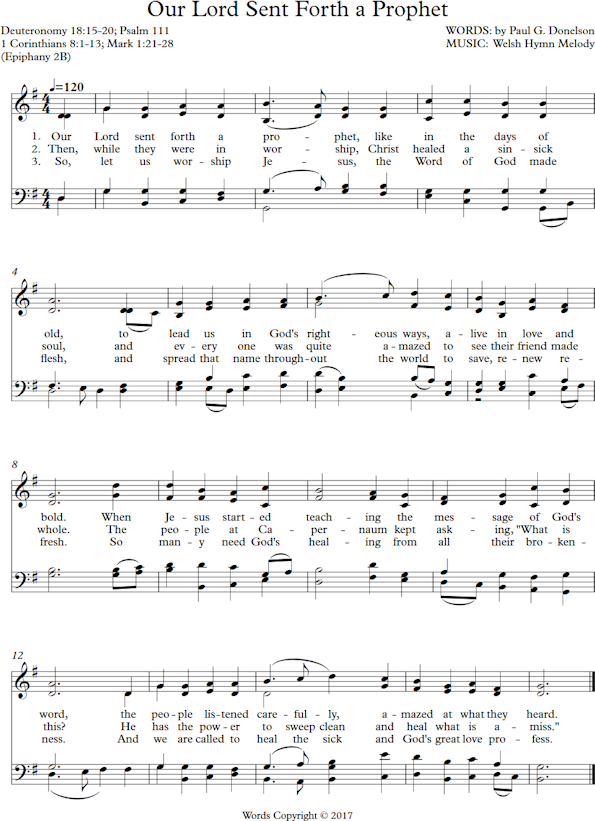 Our Lord Sent Forth a Prophet

Deuteronomy 18:15-20; Psalm 111
1 Corinthians 8:1-13; Mark 1:21-28
(Epiphany 2B)

WORDS: by Paul G. Donelson
MUSIC: Welsh Hymn Melody

♩=120

1. Our Lord sent forth a pro - phet, like in the days of
2. Then, while they were in wor - ship, Christ healed a sin - sick
3. So, let us wor - ship Je - sus, the Word of God made

4

old, to lead us in God's right - eous ways, a - live in love and
soul, and ev - ery one was quite a - mazed to see their friend made
flesh, and spread that name through - out the world to save, re - new re -

8

bold. When Je - sus start - ed teach - ing the mes - sage of God's
whole. The peo - ple at Ca - per - naum kept ask - ing, "What is
fresh. So man - y need God's heal - ing from all their bro - ken -

12

word, the peo - ple lis - tened care - ful - ly, a - mazed at what they heard.
this? He has the pow - er to sweep clean and heal what is a - miss."
ness. And we are called to heal the sick and God's great love pro - fess.

Words Copyright © 2017